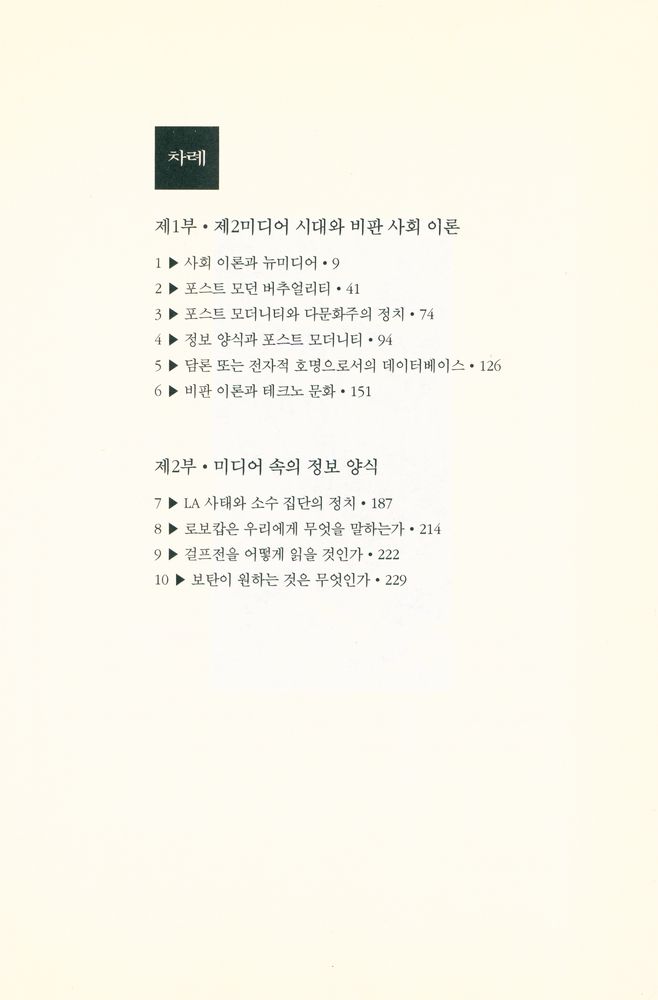 차례

제1부 • 제2미디어 시대와 비판 사회 이론

1 ▶ 사회 이론과 뉴미디어 • 9
2 ▶ 포스트 모던 버추얼리티 • 41
3 ▶ 포스트 모더니티와 다문화주의 정치 • 74
4 ▶ 정보 양식과 포스트 모더니티 • 94
5 ▶ 담론 또는 전자적 호명으로서의 데이터베이스 • 126
6 ▶ 비판 이론과 테크노 문화 • 151

제2부 • 미디어 속의 정보 양식

7 ▶ LA 사태와 소수 집단의 정치 • 187
8 ▶ 로보캅은 우리에게 무엇을 말하는가 • 214
9 ▶ 걸프전을 어떻게 읽을 것인가 • 222
10 ▶ 보탄이 원하는 것은 무엇인가 • 229